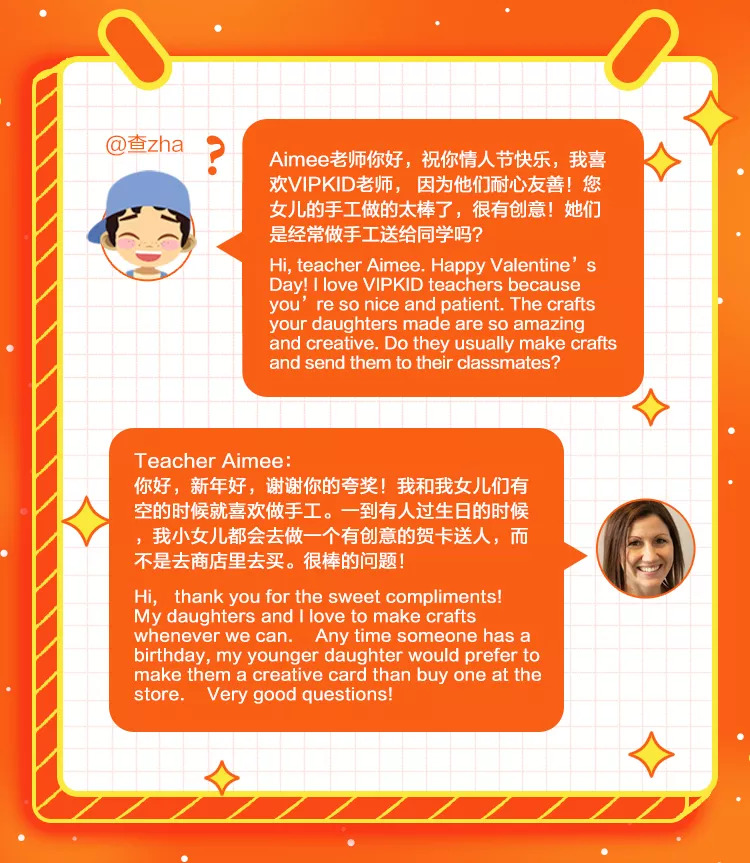 @查zha

?

Aimee老师你好，祝你情人节快乐，我喜欢VIPKID老师，因为他们耐心友善！您女儿的手工做的太棒了，很有创意！她们是经常做手工送给同学吗？

Hi, teacher Aimee. Happy Valentine’s Day! I love VIPKID teachers because you’re so nice and patient. The crafts your daughters made are so amazing and creative. Do they usually make crafts and send them to their classmates?

Teacher Aimee:
你好，新年好，谢谢你的夸奖！我和我女儿们有空的时候就喜欢做手工。一到有人过生日的时候，我小女儿都会去做一个有创意的贺卡送人，而不是去商店里去买。很棒的问题！

Hi, thank you for the sweet compliments! My daughters and I love to make crafts whenever we can. Any time someone has a birthday, my younger daughter would prefer to make them a creative card than buy one at the store. Very good questions!